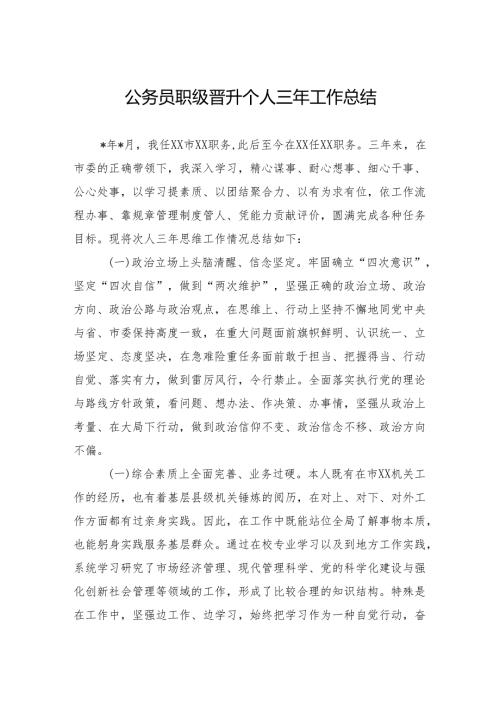 公务员职级晋升个人三年工作总结

*年*月，我任XX市XX职务，此后至今在XX任XX职务。三年来，在市委的正确带领下，我深入学习，精心谋事、耐心想事、细心干事、公心处事，以学习提素质、以团结聚合力、以有为求有位，依工作流程办事、靠规章管理制度管人、凭能力贡献评价，圆满完成各种任务目标。现将次人三年思维工作情况总结如下：

(一)政治立场上头脑清醒、信念坚定。牢固确立“四次意识”，坚定“四次自信”，做到“两次维护”，坚强正确的政治立场、政治方向、政治公路与政治观点，在思维上、行动上坚持不懈地同党中央与省、市委保持高度一致，在重大问题面前旗帜鲜明、认识统一、立场坚定、态度坚决，在急难险重任务面前敢于担当、把握得当、行动自觉、落实有力，做到雷厉风行，令行禁止。全面落实执行党的理论与路线方针政策，看问题、想办法、作决策、办事情，坚强从政治上考量、在大局下行动，做到政治信仰不变、政治信念不移、政治方向不偏。

(一)综合素质上全面完善、业务过硬。本人既有在市XX机关工作的经历，也有着基层县级机关锤炼的阅历，在对上、对下、对外工作方面都有过亲身实践。因此，在工作中既能站位全局了解事物本质，也能躬身实践服务基层群众。通过在校专业学习以及到地方工作实践，系统学习研究了市场经济管理、现代管理科学、党的科学化建设与强化创新社会管理等领域的工作，形成了比较合理的知识结构。特殊是在工作中，坚强边工作、边学习，始终把学习作为一种自觉行动，奋